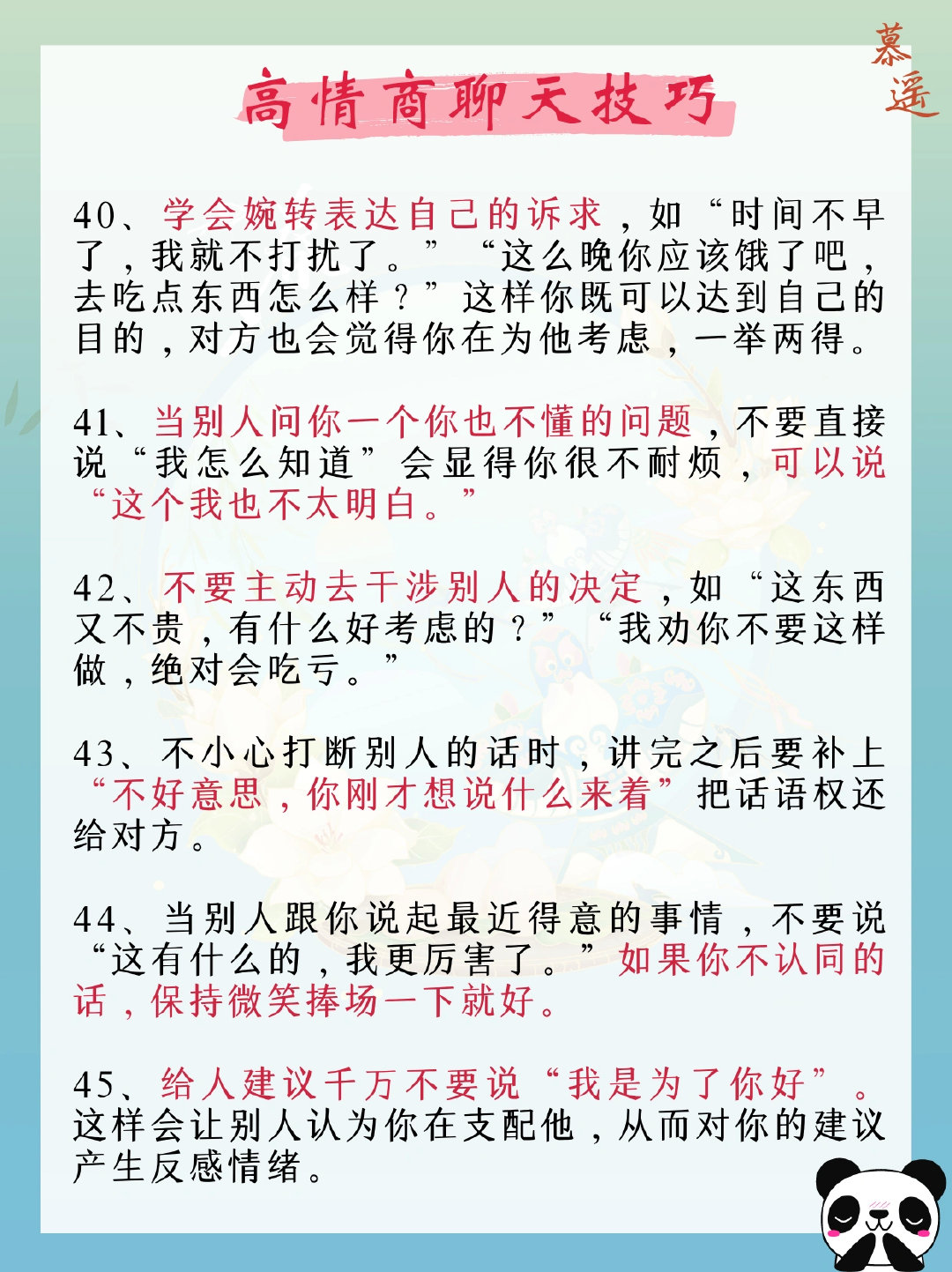 慕遥

高情商聊天技巧

40、学会婉转表达自己的诉求，如“时间不早了，我就不打扰了。”“这么晚你应该饿了吧，去吃点东西怎么样？”这样你既可以达到自己的目的，对方也会觉得你在为他考虑，一举两得。

41、当别人问你一个你也不懂的问题，不要直接说“我怎么知道”会显得你很不耐烦，可以说“这个我也不太明白。”

42、不要主动去干涉别人的决定，如“这东西又不贵，有什么好考虑的？”“我劝你不要这样做，绝对会吃亏。”

43、不小心打断别人的话时，讲完之后要补上“不好意思，你刚才想说什么来着”把话语权还给对方。

44、当别人跟你说起最近得意的事情，不要说“这有什么的，我更厉害了。”如果你不认同的话，保持微笑捧场一下就好。

45、给人建议千万不要说“我是为了你好”。这样会让别人认为你在支配他，从而对你的建议产生反感情绪。